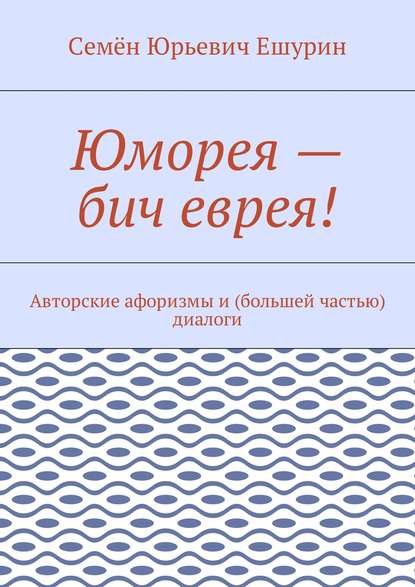 Семён Юрьевич Ешурин

Юморея — бич еврея!

Авторские афоризмы и (большей частью) диалоги